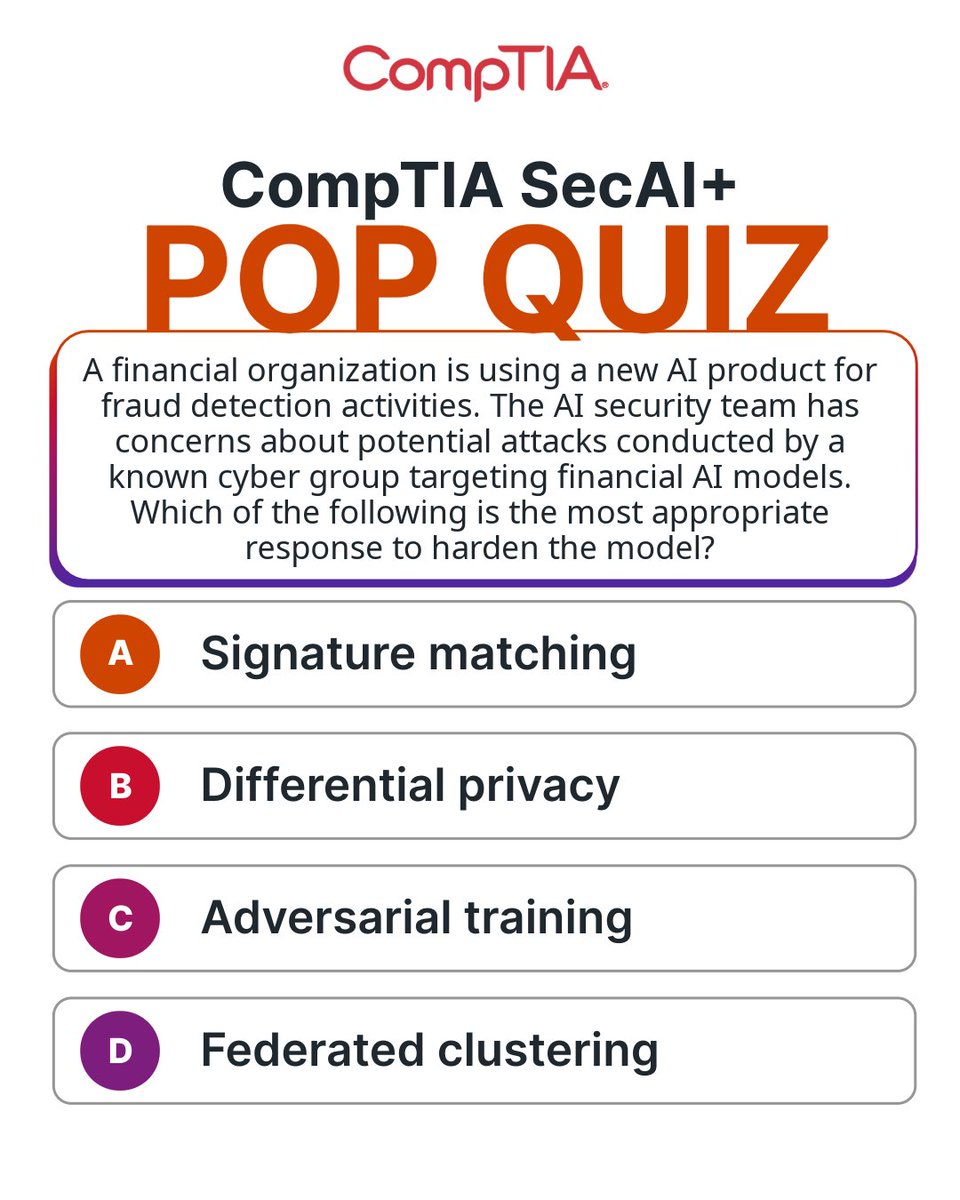 CompTIA.

CompTIA SecAI+
POP QUIZ

A financial organization is using a new AI product for fraud detection activities. The AI security team has concerns about potential attacks conducted by a known cyber group targeting financial AI models. Which of the following is the most appropriate response to harden the model?

A Signature matching

B Differential privacy

C Adversarial training

D Federated clustering